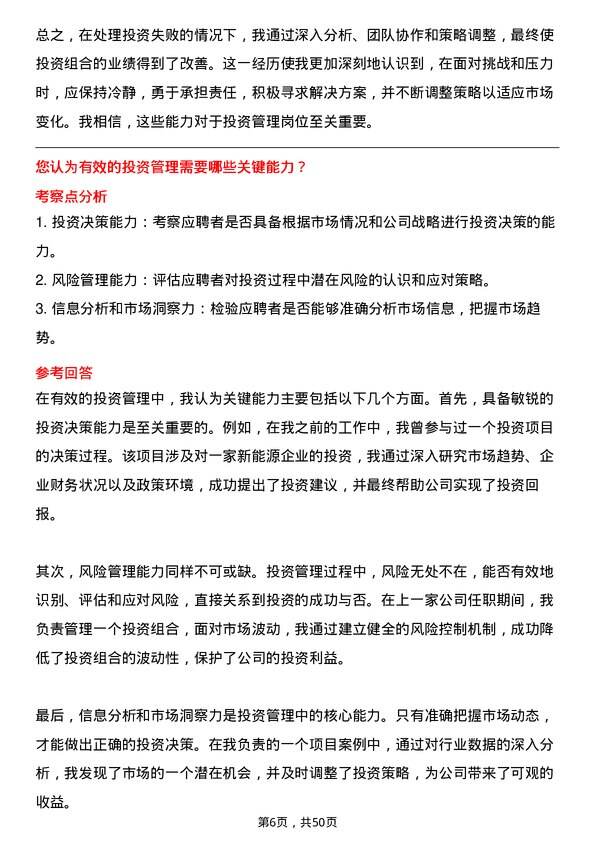 总之，在处理投资失败的情况下，我通过深入分析、团队协作和策略调整，最终使投资组合的业绩得到了改善。这一经历使我更加深刻地认识到，在面对挑战和压力时，应保持冷静，勇于承担责任，积极寻求解决方案，并不断调整策略以适应市场变化。我相信，这些能力对于投资管理岗位至关重要。

您认为有效的投资管理需要哪些关键能力？

考察点分析

1. 投资决策能力：考察应聘者是否具备根据市场情况和公司战略进行投资决策的能力。

2. 风险管理能力：评估应聘者对投资过程中潜在风险的认识和应对策略。

3. 信息分析和市场洞察力：检验应聘者是否能够准确分析市场信息，把握市场趋势。

参考回答

在有效的投资管理中，我认为关键能力主要包括以下几个方面。首先，具备敏锐的投资决策能力是至关重要的。例如，在我之前的工作中，我曾参与过一个投资项目的决策过程。该项目涉及对一家新能源企业的投资，我通过深入研究市场趋势、企业财务状况以及政策环境，成功提出了投资建议，并最终帮助公司实现了投资回报。

其次，风险管理能力同样不可或缺。投资管理过程中，风险无处不在，能否有效地识别、评估和应对风险，直接关系到投资的成功与否。在上一家公司任职期间，我负责管理一个投资组合，面对市场波动，我通过建立健全的风险控制机制，成功降低了投资组合的波动性，保护了公司的投资利益。

最后，信息分析和市场洞察力是投资管理中的核心能力。只有准确把握市场动态，才能做出正确的投资决策。在我负责的一个项目案例中，通过对行业数据的深入分析，我发现了市场的一个潜在机会，并及时调整了投资策略，为公司带来了可观的收益。

第6页，共50页